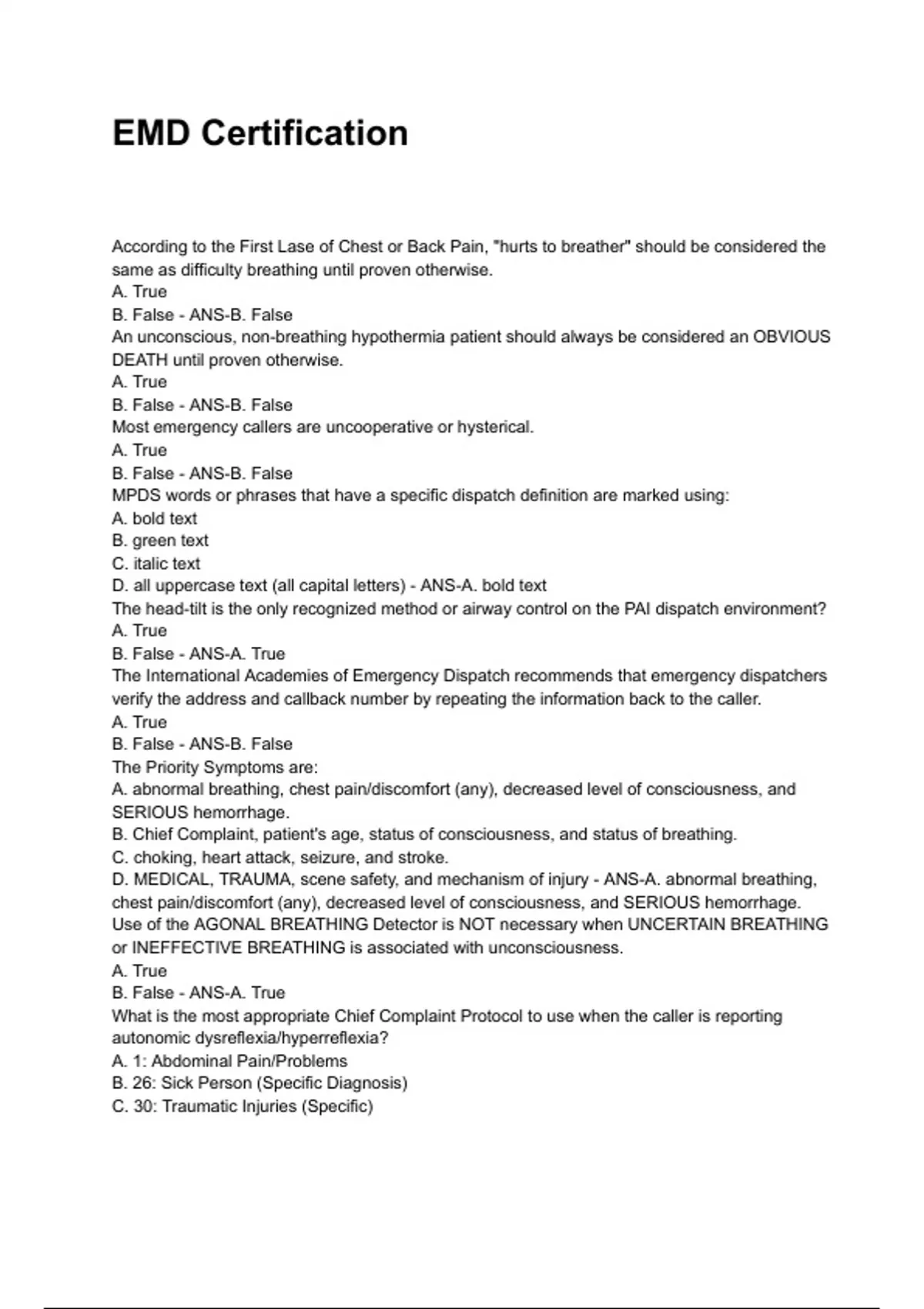 EMD Certification

According to the First Lase of Chest or Back Pain, "hurts to breather" should be considered the same as difficulty breathing until proven otherwise.
A. True
B. False - ANS-B. False
An unconscious, non-breathing hypothermia patient should always be considered an OBVIOUS DEATH until proven otherwise.
A. True
B. False - ANS-B. False
Most emergency callers are uncooperative or hysterical.
A. True
B. False - ANS-B. False
MPDS words or phrases that have a specific dispatch definition are marked using:
A. bold text
B. green text
C. italic text
D. all uppercase text (all capital letters) - ANS-A. bold text
The head-tilt is the only recognized method or airway control on the PAI dispatch environment?
A. True
B. False - ANS-A. True
The International Academies of Emergency Dispatch recommends that emergency dispatchers verify the address and callback number by repeating the information back to the caller.
A. True
B. False - ANS-B. False
The Priority Symptoms are:
A. abnormal breathing, chest pain/discomfort (any), decreased level of consciousness, and SERIOUS hemorrhage.
B. Chief Complaint, patient's age, status of consciousness, and status of breathing.
C. choking, heart attack, seizure, and stroke.
D. MEDICAL, TRAUMA, scene safety, and mechanism of injury - ANS-A. abnormal breathing, chest pain/discomfort (any), decreased level of consciousness, and SERIOUS hemorrhage.
Use of the AGONAL BREATHING Detector is NOT necessary when UNCERTAIN BREATHING or INEFFECTIVE BREATHING is associated with unconsciousness.
A. True
B. False - ANS-A. True
What is the most appropriate Chief Complaint Protocol to use when the caller is reporting autonomic dysreflexia/hyperreflexia?
A. 1: Abdominal Pain/Problems
B. 26: Sick Person (Specific Diagnosis)
C. 30: Traumatic Injuries (Specific)